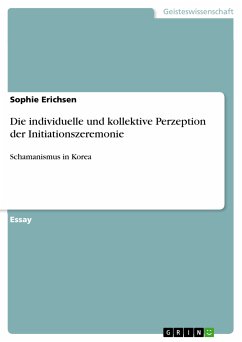 Geisteswissenschaft

Sophie Erichsen

Die individuelle und kollektive Perzeption der Initiationszeremonie

Schamanismus in Korea

Essay

GRIN